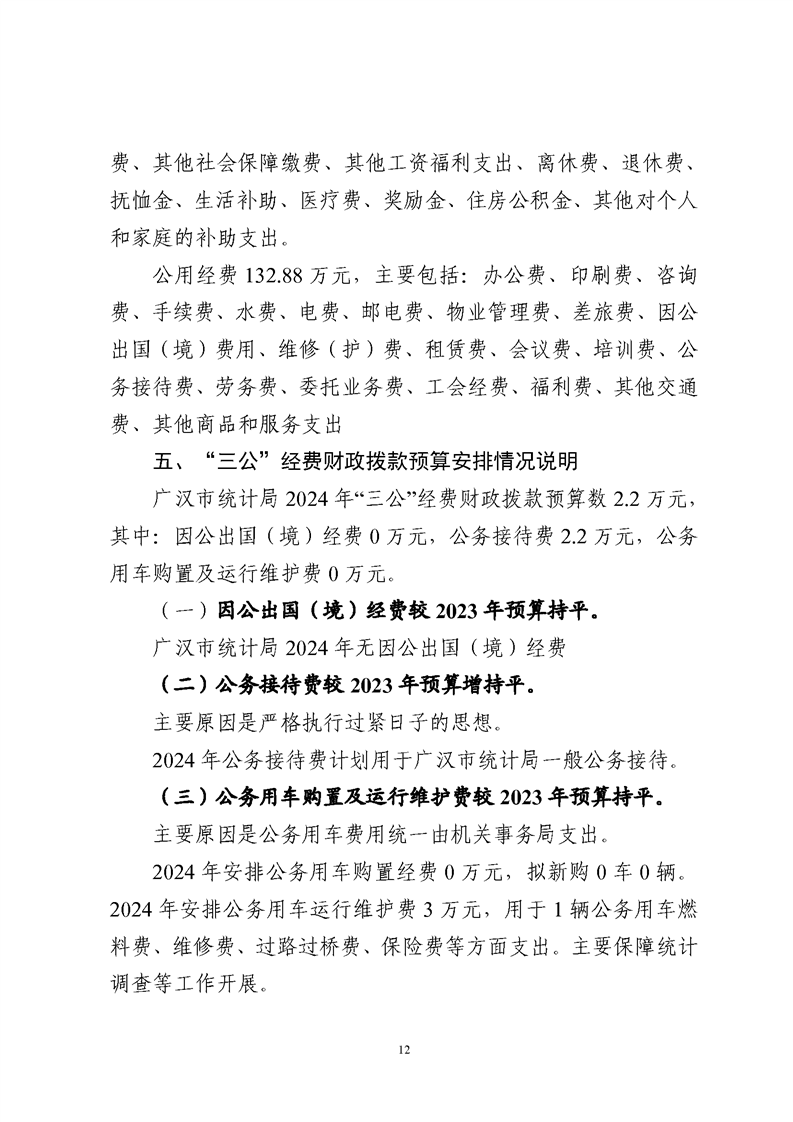 费、其他社会保障缴费、其他工资福利支出、离休费、退休费、抚恤金、生活补助、医疗费、奖励金、住房公积金、其他对个人和家庭的补助支出。

公用经费 132.88 万元，主要包括：办公费、印刷费、咨询费、手续费、水费、电费、邮电费、物业管理费、差旅费、因公出国（境）费用、维修（护）费、租赁费、会议费、培训费、公务接待费、劳务费、委托业务费、工会经费、福利费、其他交通费、其他商品和服务支出

五、“三公”经费财政拨款预算安排情况说明

广汉市统计局 2024 年“三公”经费财政拨款预算数 2.2 万元，其中：因公出国（境）经费 0 万元，公务接待费 2.2 万元，公务用车购置及运行维护费 0 万元。

（一）因公出国（境）经费较 2023 年预算持平。

广汉市统计局 2024 年无因公出国（境）经费

（二）公务接待费较 2023 年预算增持平。

主要原因是严格执行过紧日子的思想。

2024 年公务接待费计划用于广汉市统计局一般公务接待。

（三）公务用车购置及运行维护费较 2023 年预算持平。

主要原因是公务用车费用统一由机关事务局支出。

2024 年安排公务用车购置经费 0 万元，拟新购 0 车 0 辆。2024 年安排公务用车运行维护费 3 万元，用于 1 辆公务用车燃料费、维修费、过路过桥费、保险费等方面支出。主要保障统计调查等工作开展。

12